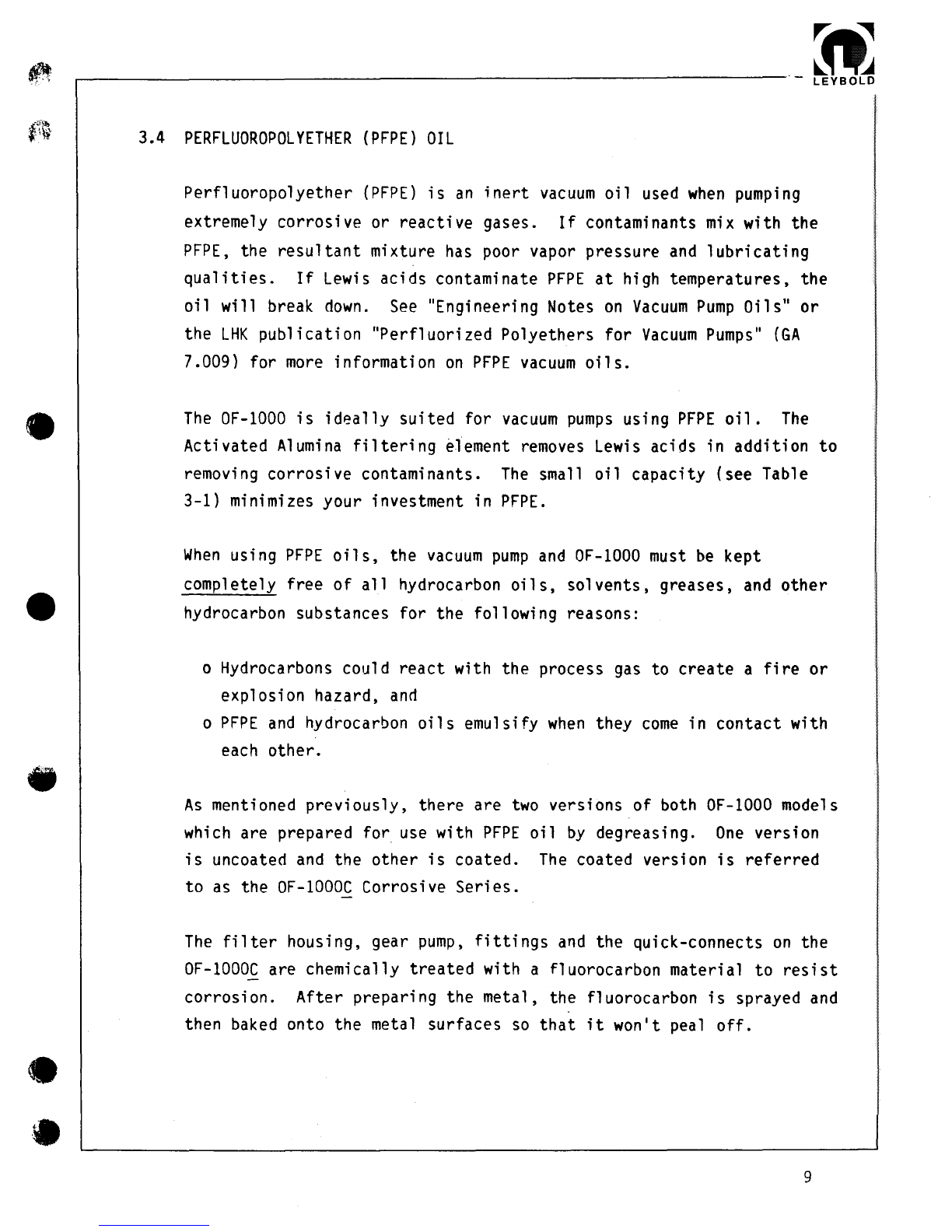 LEYBOLD

3.4 PERFLUOROPOLYETHER (PFPE) OIL

Perfluoropolyether (PFPE) is an inert vacuum oil used when pumping extremely corrosive or reactive gases. If contaminants mix with the PFPE, the resultant mixture has poor vapor pressure and lubricating qualities. If Lewis acids contaminate PFPE at high temperatures, the oil will break down. See "Engineering Notes on Vacuum Pump Oils" or the LHK publication "Perfluorized Polyethers for Vacuum Pumps" (GA 7.009) for more information on PFPE vacuum oils.

The OF-1000 is ideally suited for vacuum pumps using PFPE oil. The Activated Alumina filtering element removes Lewis acids in addition to removing corrosive contaminants. The small oil capacity (see Table 3-1) minimizes your investment in PFPE.

When using PFPE oils, the vacuum pump and OF-1000 must be kept completely free of all hydrocarbon oils, solvents, greases, and other hydrocarbon substances for the following reasons:

o Hydrocarbons could react with the process gas to create a fire or explosion hazard, and
o PFPE and hydrocarbon oils emulsify when they come in contact with each other.

As mentioned previously, there are two versions of both OF-1000 models which are prepared for use with PFPE oil by degreasing. One version is uncoated and the other is coated. The coated version is referred to as the OF-1000C Corrosive Series.

The filter housing, gear pump, fittings and the quick-connects on the OF-1000C are chemically treated with a fluorocarbon material to resist corrosion. After preparing the metal, the fluorocarbon is sprayed and then baked onto the metal surfaces so that it won't peal off.

9